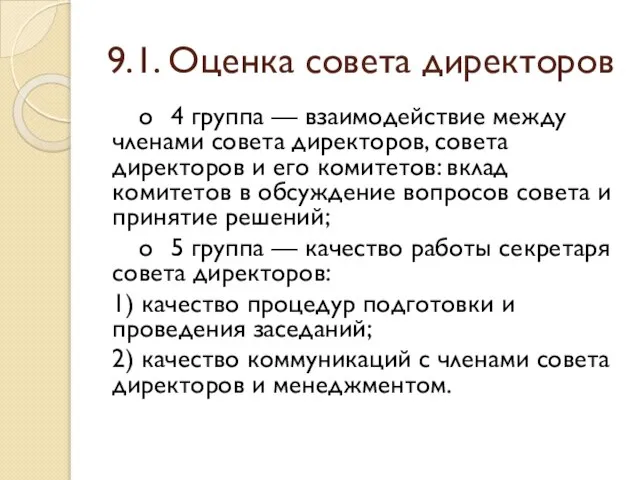 9.1. Оценка совета директоров

o 4 группа — взаимодействие между членами совета директоров, совета директоров и его комитетов: вклад комитетов в обсуждение вопросов совета и принятие решений;

o 5 группа — качество работы секретаря совета директоров:

1) качество процедур подготовки и проведения заседаний;

2) качество коммуникаций с членами совета директоров и менеджментом.